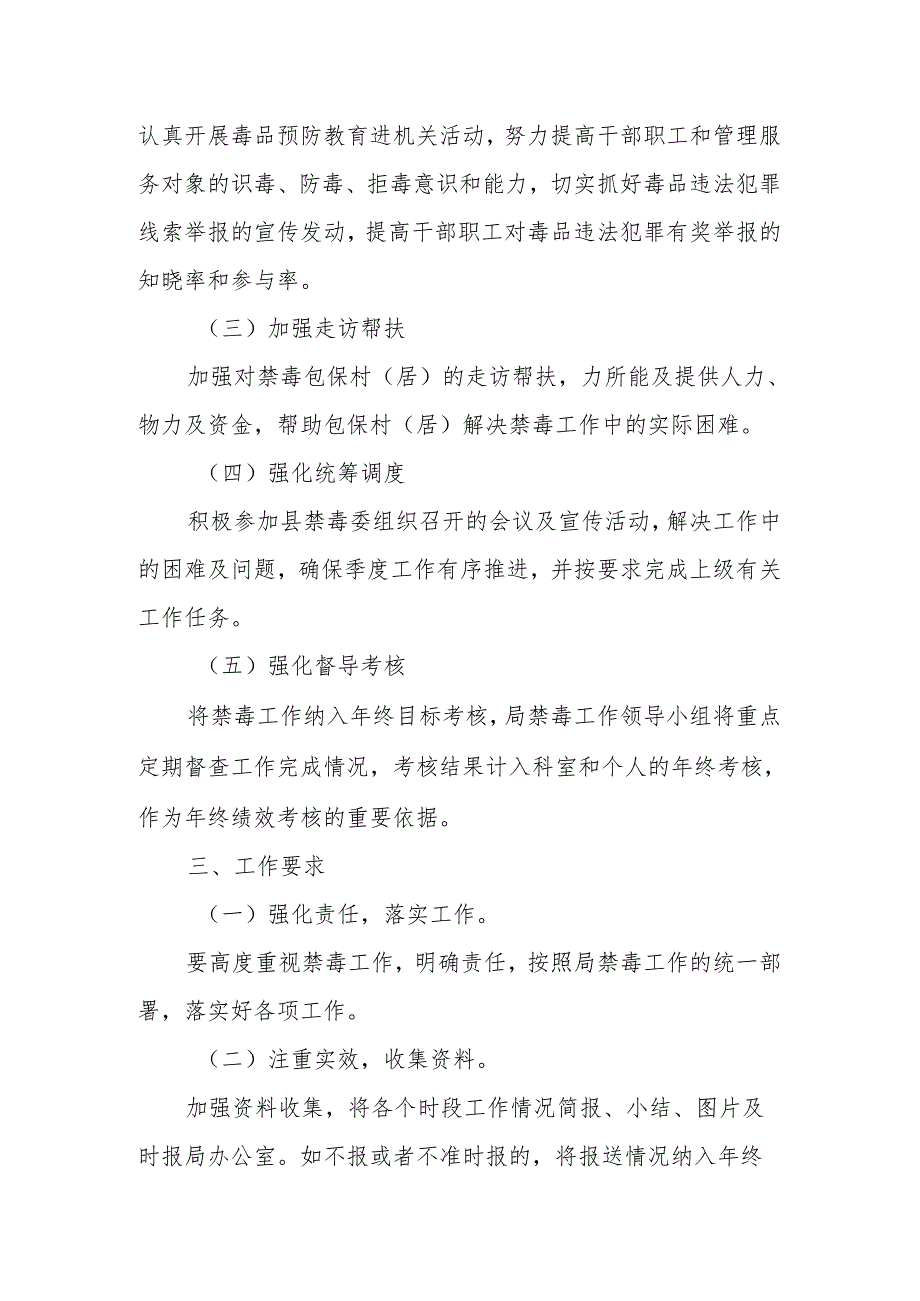 认真开展毒品预防教育进机关活动，努力提高干部职工和管理服务对象的识毒、防毒、拒毒意识和能力，切实抓好毒品违法犯罪线索举报的宣传发动，提高干部职工对毒品违法犯罪有奖举报的知晓率和参与率。

（三）加强走访帮扶

加强对禁毒包保村（居）的走访帮扶，力所能及提供人力、物力及资金，帮助包保村（居）解决禁毒工作中的实际困难。

（四）强化统筹调度

积极参加县禁毒委组织召开的会议及宣传活动，解决工作中的困难及问题，确保季度工作有序推进，并按要求完成上级有关工作任务。

（五）强化督导考核

将禁毒工作纳入年终目标考核，局禁毒工作领导小组将重点定期督查工作完成情况，考核结果计入科室和个人的年终考核，作为年终绩效考核的重要依据。

三、工作要求

（一）强化责任，落实工作。

要高度重视禁毒工作，明确责任，按照局禁毒工作的统一部署，落实好各项工作。

（二）注重实效，收集资料。

加强资料收集，将各个时段工作情况简报、小结、图片及时报局办公室。如不报或者不准时报的，将报送情况纳入年终